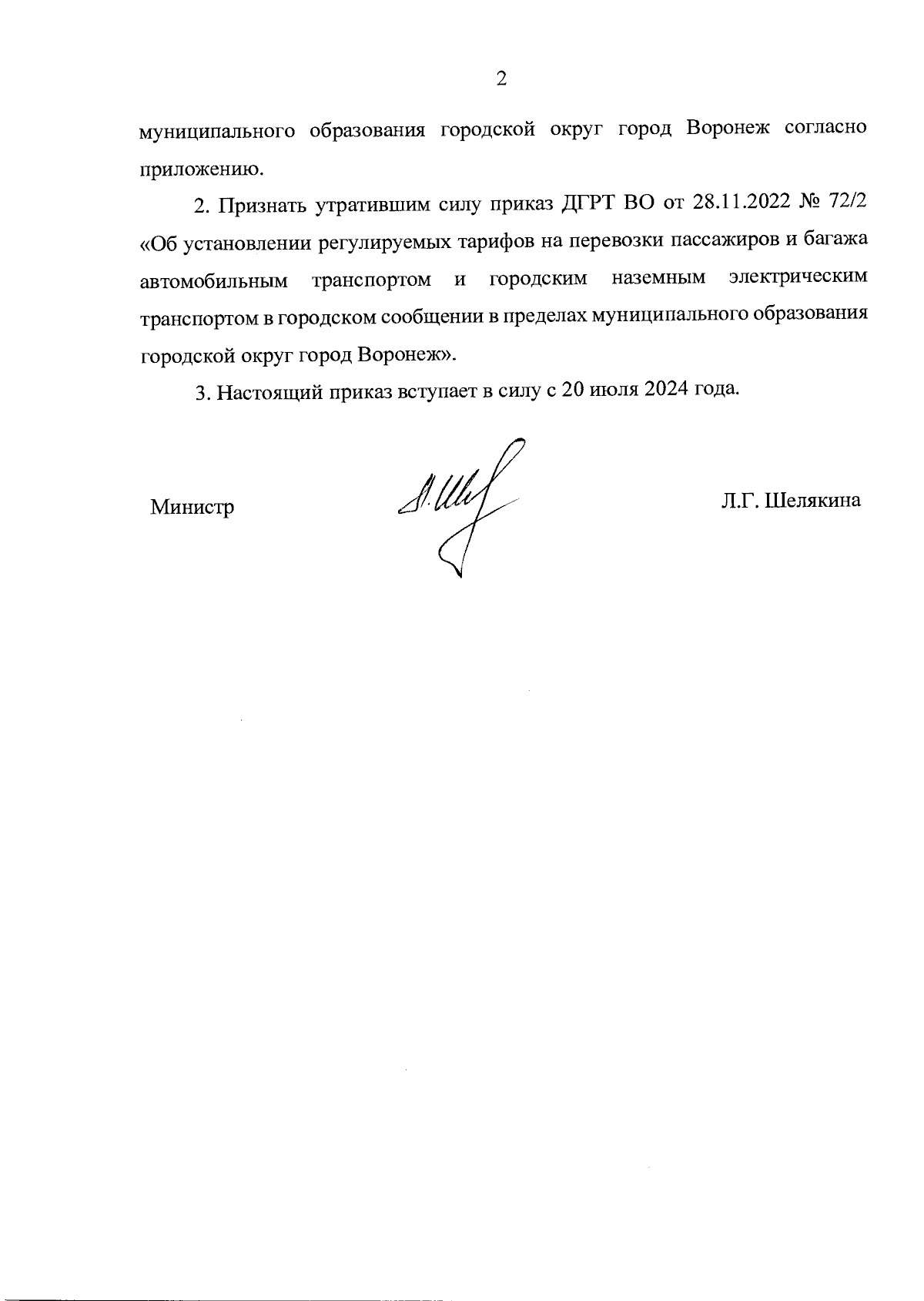 2

муниципального образования городской округ город Воронеж согласно приложению.

2. Признать утратившим силу приказ ДГРТ ВО от 28.11.2022 № 72/2 «Об установлении регулируемых тарифов на перевозки пассажиров и багажа автомобильным транспортом и городским наземным электрическим транспортом в городском сообщении в пределах муниципального образования городской округ город Воронеж».

3. Настоящий приказ вступает в силу с 20 июля 2024 года.

Министр

Л.Г. Шелякина